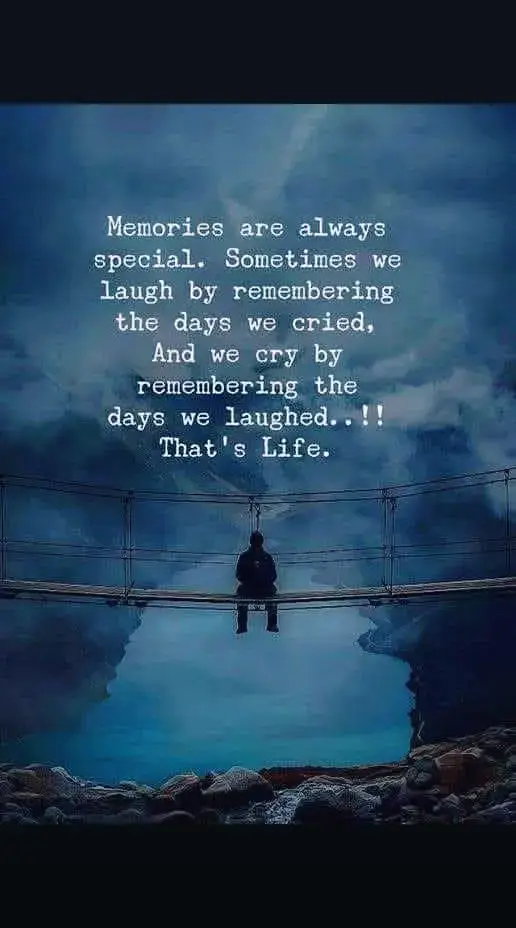 Memories are always special. Sometimes we laugh by remembering the days we cried, And we cry by remembering the days we laughed..!! That's Life.